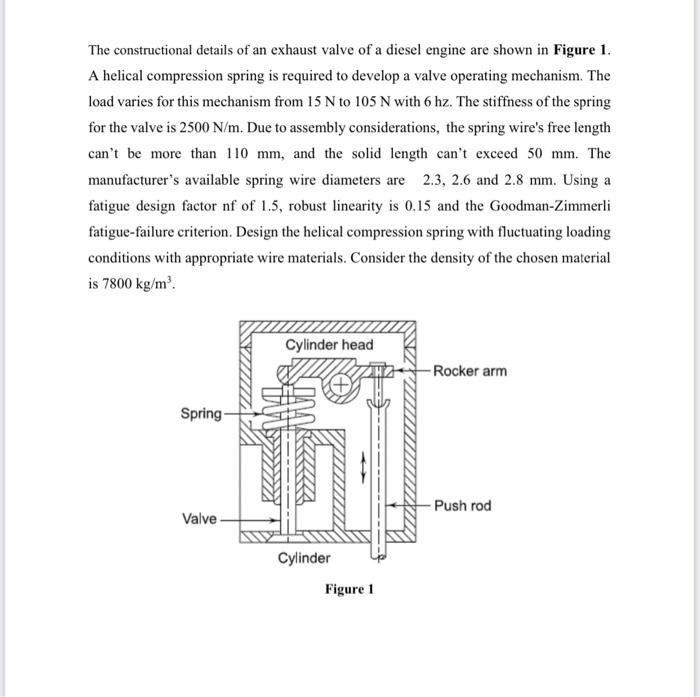 The constructional details of an exhaust valve of a diesel engine are shown in **Figure 1**. A helical compression spring is required to develop a valve operating mechanism. The load varies for this mechanism from 15 N to 105 N with 6 hz. The stiffness of the spring for the valve is 2500 N/m. Due to assembly considerations, the spring wire's free length can't be more than 110 mm, and the solid length can't exceed 50 mm. The manufacturer's available spring wire diameters are 2.3, 2.6 and 2.8 mm. Using a fatigue design factor nf of 1.5, robust linearity is 0.15 and the Goodman-Zimmerli fatigue-failure criterion. Design the helical compression spring with fluctuating loading conditions with appropriate wire materials. Consider the density of the chosen material is 7800 kg/m$^3$.

Cylinder head
Rocker arm
Spring
Push rod
Valve
Cylinder

**Figure 1**